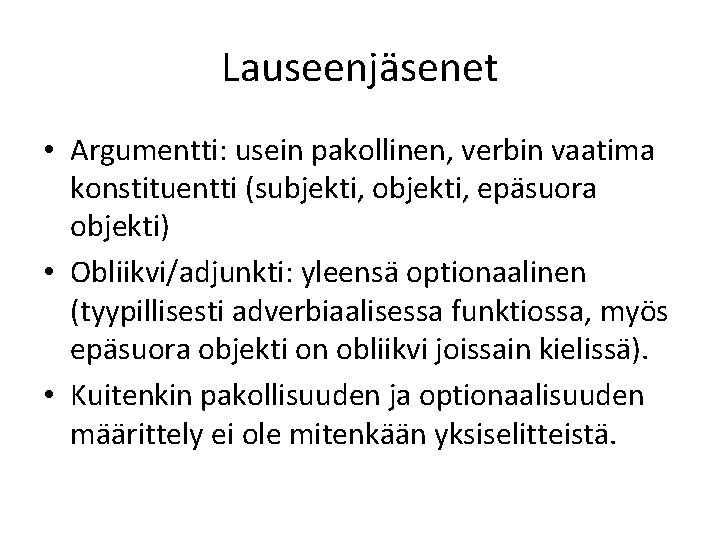 Lauseenjäsenet

• Argumentti: usein pakollinen, verbin vaatima konstituentti (subjekti, objekti, epäsuora objekti)
• Obliikvi/adjunkti: yleensä optionaalinen (tyypillisesti adverbiaalisessa funktiossa, myös epäsuora objekti on obliikvi joissain kielissä).
• Kuitenkin pakollisuuden ja optionaalisuuden määrittely ei ole mitenkään yksiselitteistä.